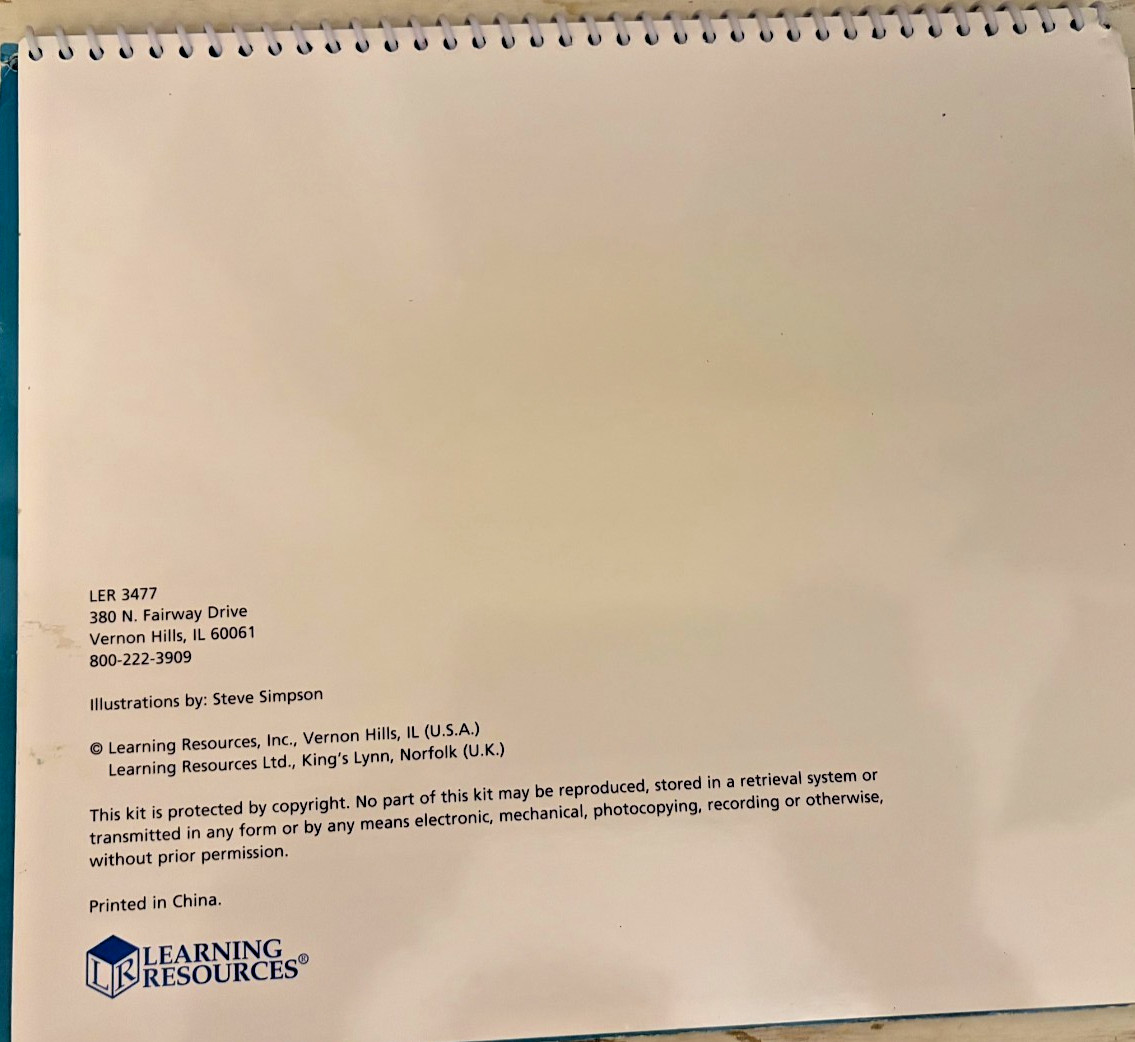 LER 3477
380 N. Fairway Drive
Vernon Hills, IL 60061
800-222-3909

Illustrations by: Steve Simpson

© Learning Resources, Inc., Vernon Hills, IL (U.S.A.)
Learning Resources Ltd., King's Lynn, Norfolk (U.K.)

This kit is protected by copyright. No part of this kit may be reproduced, stored in a retrieval system or transmitted in any form or by any means electronic, mechanical, photocopying, recording or otherwise, without prior permission.

Printed in China.

LR LEARNING RESOURCES®